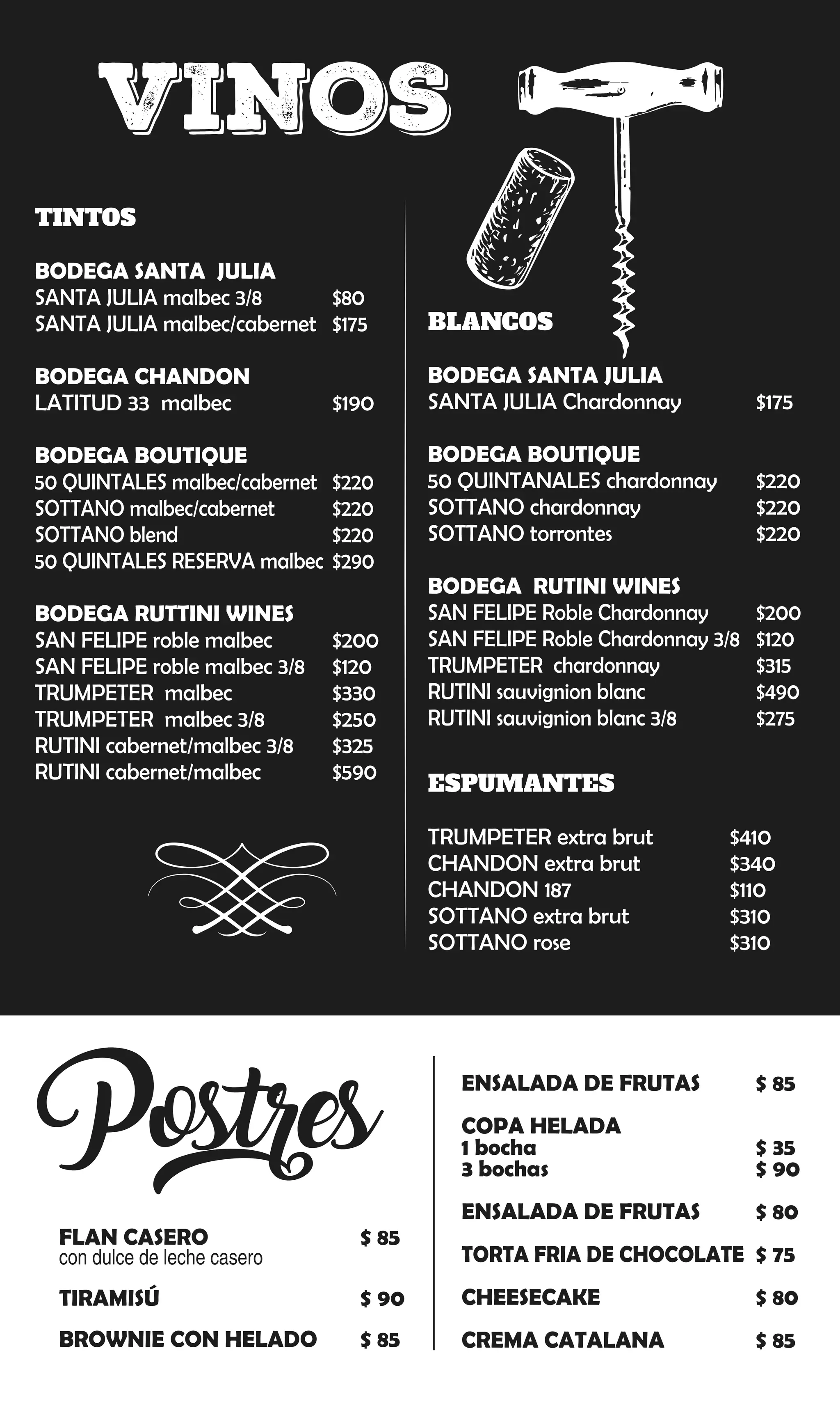 VINOS

TINTOS

BODEGA SANTA JULIA
SANTA JULIA malbec 3/8 $80
SANTA JULIA malbec/cabernet $175

BODEGA CHANDON
LATITUD 33 malbec $190

BODEGA BOUTIQUE
50 QUINTALES malbec/cabernet $220
SOTTANO malbec/cabernet $220
SOTTANO blend $220
50 QUINTALES RESERVA malbec $290

BODEGA RUTTINI WINES
SAN FELIPE roble malbec $200
SAN FELIPE roble malbec 3/8 $120
TRUMPETER malbec $330
TRUMPETER malbec 3/8 $250
RUTINI cabernet/malbec 3/8 $325
RUTINI cabernet/malbec $590

BLANCOS

BODEGA SANTA JULIA
SANTA JULIA Chardonnay $175

BODEGA BOUTIQUE
50 QUINTANALES chardonnay $220
SOTTANO chardonnay $220
SOTTANO torrontes $220

BODEGA RUTINI WINES
SAN FELIPE Roble Chardonnay $200
SAN FELIPE Roble Chardonnay 3/8 $120
TRUMPETER chardonnay $315
RUTINI sauvignion blanc $490
RUTINI sauvignion blanc 3/8 $275

ESPUMANTES

TRUMPETER extra brut $410
CHANDON extra brut $340
CHANDON 187 $110
SOTTANO extra brut $310
SOTTANO rose $310

Postres

FLAN CASERO $ 85
con dulce de leche casero

TIRAMISÚ $ 90

BROWNIE CON HELADO $ 85

ENSALADA DE FRUTAS $ 85

COPA HELADA
1 bocha $ 35
3 bochas $ 90

ENSALADA DE FRUTAS $ 80

TORTA FRIA DE CHOCOLATE $ 75

CHEESECAKE $ 80

CREMA CATALANA $ 85